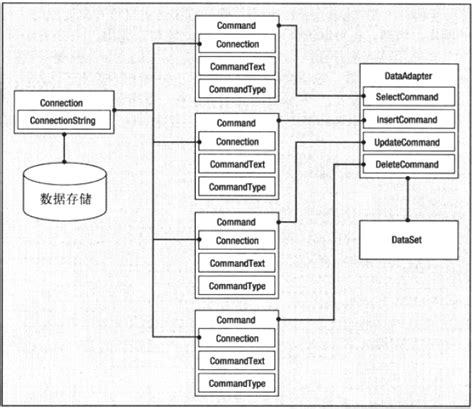 Connection
ConnectionString

数据存储

Command
Connection
CommandText
CommandType

Command
Connection
CommandText
CommandType

Command
Connection
CommandText
CommandType

Command
Connection
CommandText
CommandType

DataAdapter
SelectCommand
InsertCommand
UpdateCommand
DeleteCommand

DataSet